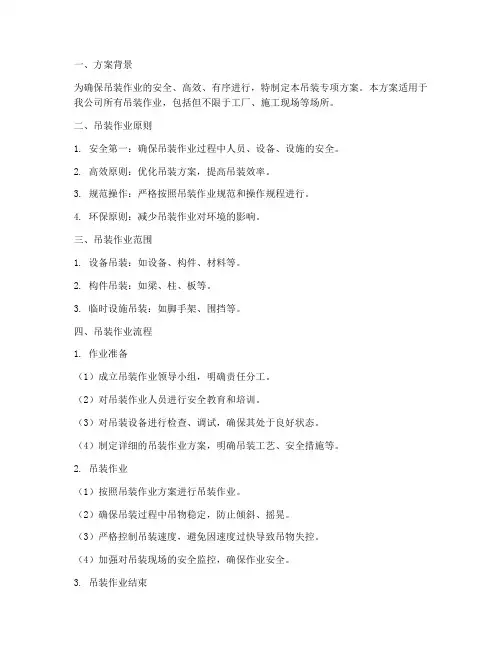 一、方案背景

为确保吊装作业的安全、高效、有序进行，特制定本吊装专项方案。本方案适用于我公司所有吊装作业，包括但不限于工厂、施工现场等场所。

二、吊装作业原则

1. 安全第一：确保吊装作业过程中人员、设备、设施的安全。

2. 高效原则：优化吊装方案，提高吊装效率。

3. 规范操作：严格按照吊装作业规范和操作规程进行。

4. 环保原则：减少吊装作业对环境的影响。

三、吊装作业范围

1. 设备吊装：如设备、构件、材料等。

2. 构件吊装：如梁、柱、板等。

3. 临时设施吊装：如脚手架、围挡等。

四、吊装作业流程

1. 作业准备

（1）成立吊装作业领导小组，明确责任分工。

（2）对吊装作业人员进行安全教育和培训。

（3）对吊装设备进行检查、调试，确保其处于良好状态。

（4）制定详细的吊装作业方案，明确吊装工艺、安全措施等。

2. 吊装作业

（1）按照吊装作业方案进行吊装作业。

（2）确保吊装过程中吊物稳定，防止倾斜、摇晃。

（3）严格控制吊装速度，避免因速度过快导致吊物失控。

（4）加强对吊装现场的安全监控，确保作业安全。

3. 吊装作业结束